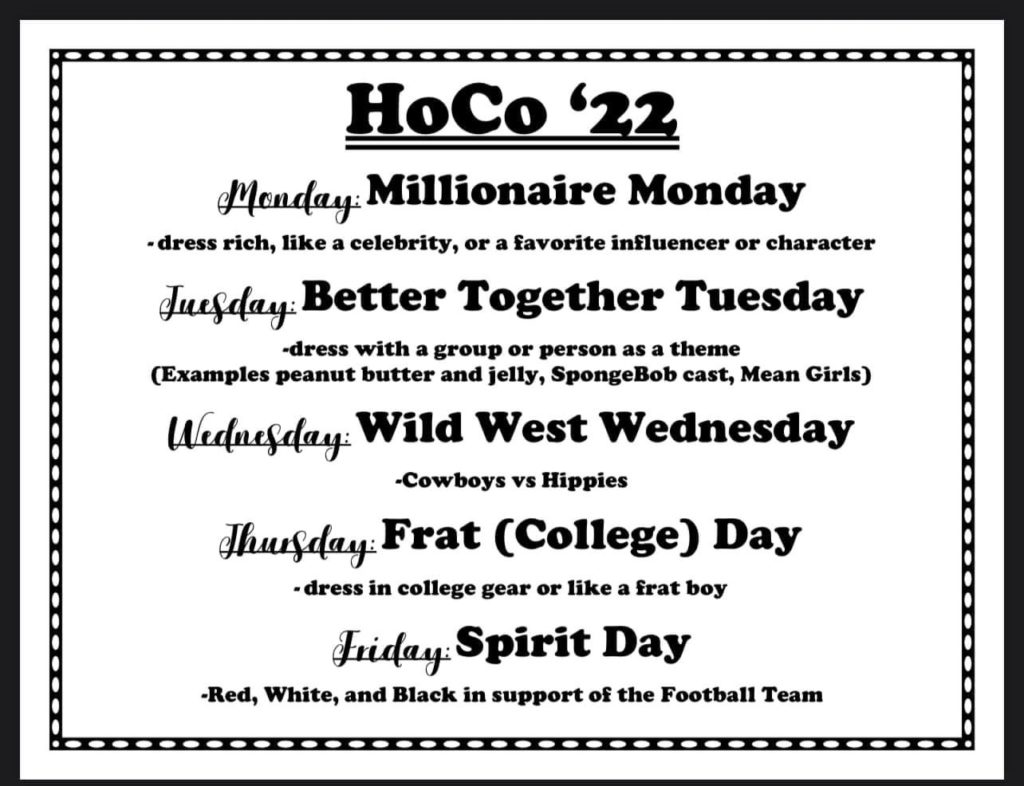 HoCo '22

Monday: Millionaire Monday

- dress rich, like a celebrity, or a favorite influencer or character

Tuesday: Better Together Tuesday

-dress with a group or person as a theme
(Examples peanut butter and jelly, SpongeBob cast, Mean Girls)

Wednesday: Wild West Wednesday

-Cowboys vs Hippies

Thursday: Frat (College) Day

- dress in college gear or like a frat boy

Friday: Spirit Day

-Red, White, and Black in support of the Football Team